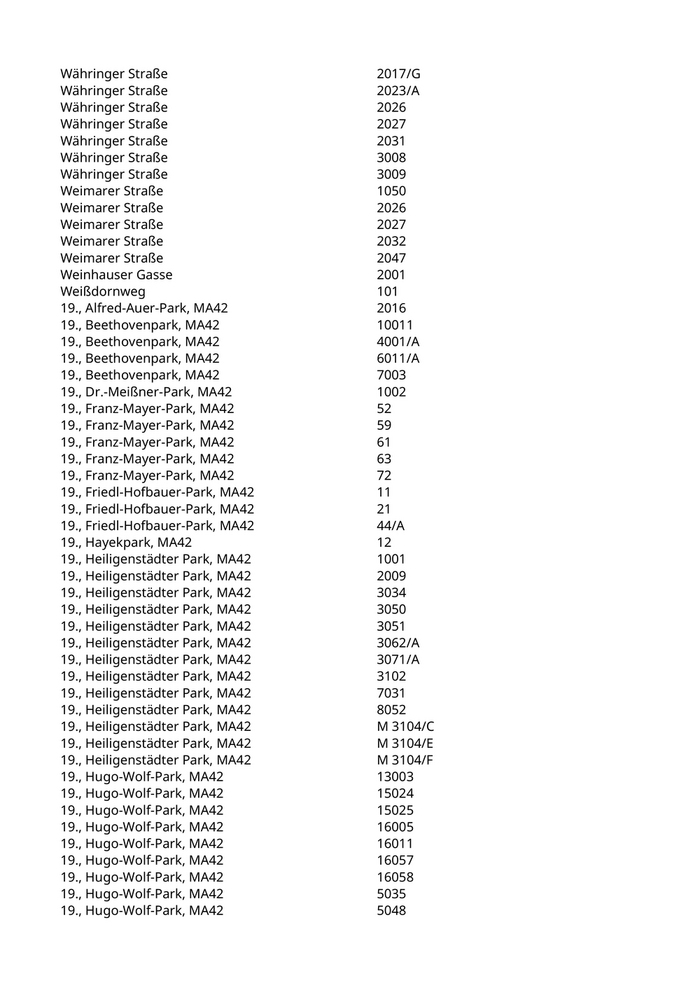 | | |
|---|---|
| Währinger Straße | 2017/G |
| Währinger Straße | 2023/A |
| Währinger Straße | 2026 |
| Währinger Straße | 2027 |
| Währinger Straße | 2031 |
| Währinger Straße | 3008 |
| Währinger Straße | 3009 |
| Weimarer Straße | 1050 |
| Weimarer Straße | 2026 |
| Weimarer Straße | 2027 |
| Weimarer Straße | 2032 |
| Weimarer Straße | 2047 |
| Weinhauser Gasse | 2001 |
| Weißdornweg | 101 |
| 19., Alfred-Auer-Park, MA42 | 2016 |
| 19., Beethovenpark, MA42 | 10011 |
| 19., Beethovenpark, MA42 | 4001/A |
| 19., Beethovenpark, MA42 | 6011/A |
| 19., Beethovenpark, MA42 | 7003 |
| 19., Dr.-Meißner-Park, MA42 | 1002 |
| 19., Franz-Mayer-Park, MA42 | 52 |
| 19., Franz-Mayer-Park, MA42 | 59 |
| 19., Franz-Mayer-Park, MA42 | 61 |
| 19., Franz-Mayer-Park, MA42 | 63 |
| 19., Franz-Mayer-Park, MA42 | 72 |
| 19., Friedl-Hofbauer-Park, MA42 | 11 |
| 19., Friedl-Hofbauer-Park, MA42 | 21 |
| 19., Friedl-Hofbauer-Park, MA42 | 44/A |
| 19., Hayekpark, MA42 | 12 |
| 19., Heiligenstädter Park, MA42 | 1001 |
| 19., Heiligenstädter Park, MA42 | 2009 |
| 19., Heiligenstädter Park, MA42 | 3034 |
| 19., Heiligenstädter Park, MA42 | 3050 |
| 19., Heiligenstädter Park, MA42 | 3051 |
| 19., Heiligenstädter Park, MA42 | 3062/A |
| 19., Heiligenstädter Park, MA42 | 3071/A |
| 19., Heiligenstädter Park, MA42 | 3102 |
| 19., Heiligenstädter Park, MA42 | 7031 |
| 19., Heiligenstädter Park, MA42 | 8052 |
| 19., Heiligenstädter Park, MA42 | M 3104/C |
| 19., Heiligenstädter Park, MA42 | M 3104/E |
| 19., Heiligenstädter Park, MA42 | M 3104/F |
| 19., Hugo-Wolf-Park, MA42 | 13003 |
| 19., Hugo-Wolf-Park, MA42 | 15024 |
| 19., Hugo-Wolf-Park, MA42 | 15025 |
| 19., Hugo-Wolf-Park, MA42 | 16005 |
| 19., Hugo-Wolf-Park, MA42 | 16011 |
| 19., Hugo-Wolf-Park, MA42 | 16057 |
| 19., Hugo-Wolf-Park, MA42 | 16058 |
| 19., Hugo-Wolf-Park, MA42 | 5035 |
| 19., Hugo-Wolf-Park, MA42 | 5048 |